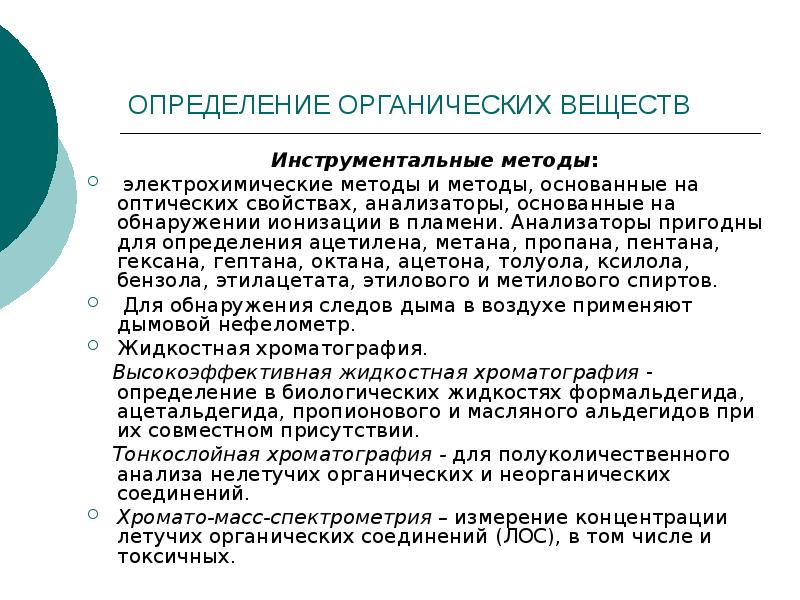 ОПРЕДЕЛЕНИЕ ОРГАНИЧЕСКИХ ВЕЩЕСТВ

Инструментальные методы:

• электрохимические методы и методы, основанные на оптических свойствах, анализаторы, основанные на обнаружении ионизации в пламени. Анализаторы пригодны для определения ацетилена, метана, пропана, пентана, гексана, гептана, октана, ацетона, толуола, ксилола, бензола, этилацетата, этилового и метилового спиртов.
• Для обнаружения следов дыма в воздухе применяют дымовой нефелометр.
• Жидкостная хроматография.

Высокоэффективная жидкостная хроматография - определение в биологических жидкостях формальдегида, ацетальдегида, пропионового и масляного альдегидов при их совместном присутствии.

Тонкослойная хроматография - для полуколичественного анализа нелетучих органических и неорганических соединений.

• Хромато-масс-спектрометрия – измерение концентрации летучих органических соединений (ЛОС), в том числе и токсичных.